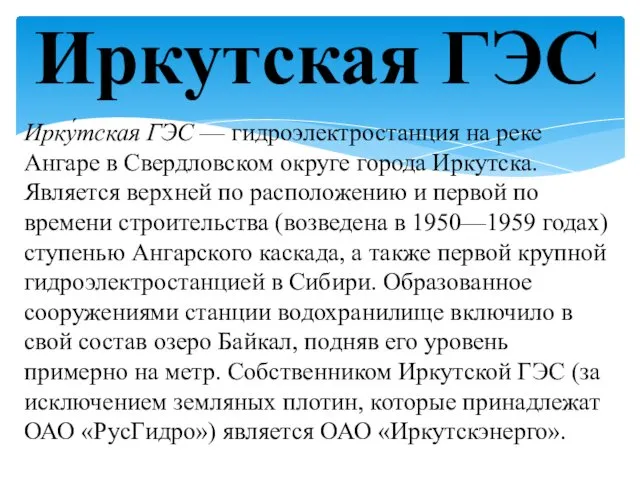 Иркутская ГЭС

Ирку́тская ГЭС — гидроэлектростанция на реке Ангаре в Свердловском округе города Иркутска. Является верхней по расположению и первой по времени строительства (возведена в 1950—1959 годах) ступенью Ангарского каскада, а также первой крупной гидроэлектростанцией в Сибири. Образованное сооружениями станции водохранилище включило в свой состав озеро Байкал, подняв его уровень примерно на метр. Собственником Иркутской ГЭС (за исключением земляных плотин, которые принадлежат ОАО «РусГидро») является ОАО «Иркутскэнерго».